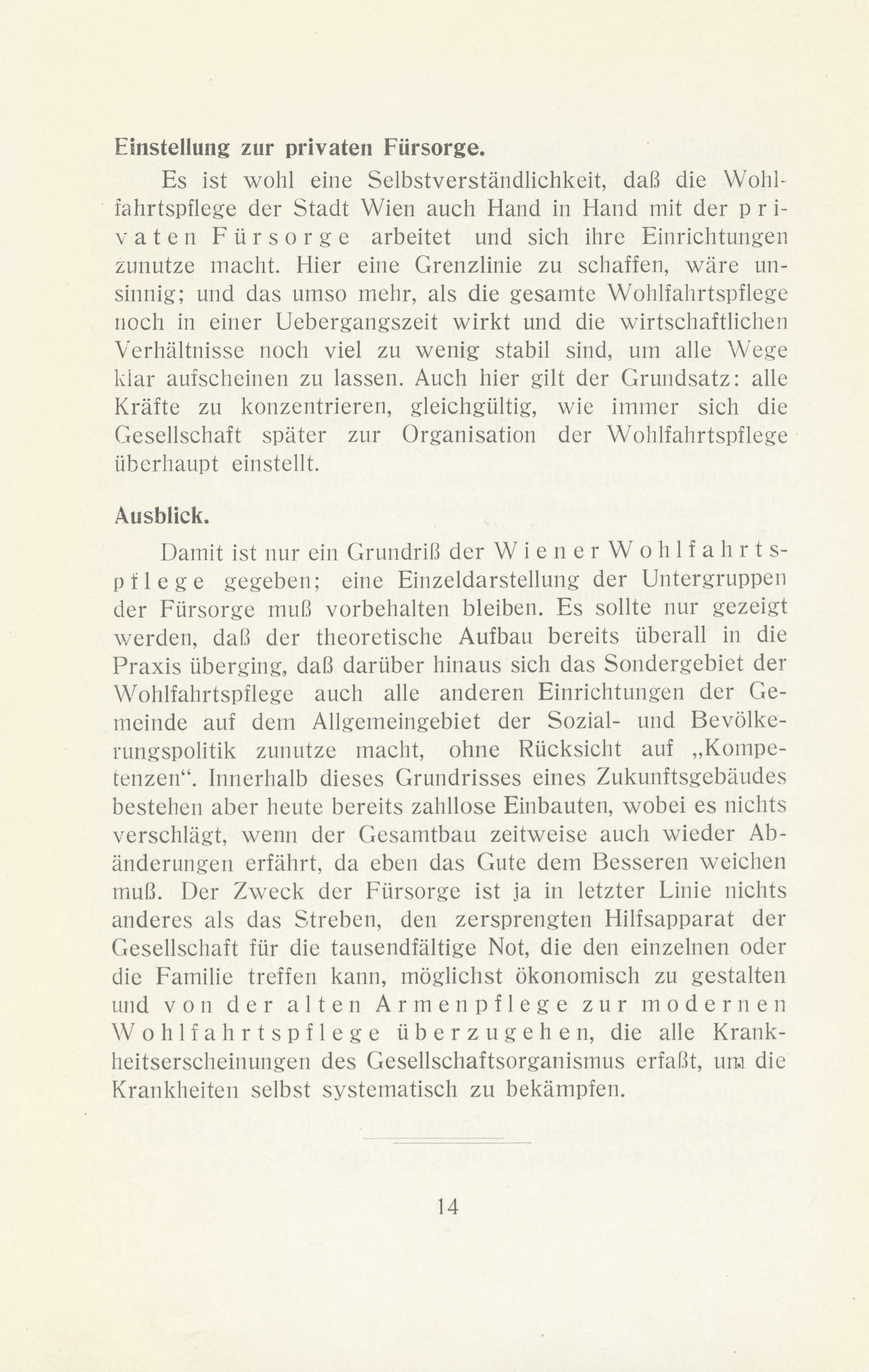 Einstellung zur privaten Fürsorge.

Es ist wohl eine Selbstverständlichkeit, daß die Wohlfahrtspflege der Stadt Wien auch Hand in Hand mit der privaten Fürsorge arbeitet und sich ihre Einrichtungen zunutze macht. Hier eine Grenzlinie zu schaffen, wäre unsinnig; und das umso mehr, als die gesamte Wohlfahrtspflege noch in einer Uebergangszeit wirkt und die wirtschaftlichen Verhältnisse noch viel zu wenig stabil sind, um alle Wege klar aufscheinen zu lassen. Auch hier gilt der Grundsatz: alle Kräfte zu konzentrieren, gleichgültig, wie immer sich die Gesellschaft später zur Organisation der Wohlfahrtspflege überhaupt einstellt.

Ausblick.

Damit ist nur ein Grundriß der Wiener Wohlfahrtspflege gegeben; eine Einzeldarstellung der Untergruppen der Fürsorge muß vorbehalten bleiben. Es sollte nur gezeigt werden, daß der theoretische Aufbau bereits überall in die Praxis überging, daß darüber hinaus sich das Sondergebiet der Wohlfahrtspflege auch alle anderen Einrichtungen der Gemeinde auf dem Allgemeingebiet der Sozial- und Bevölkerungspolitik zunutze macht, ohne Rücksicht auf „Kompetenzen“. Innerhalb dieses Grundrisses eines Zukunftsgebäudes bestehen aber heute bereits zahllose Einbauten, wobei es nichts verschlägt, wenn der Gesamtbau zeitweise auch wieder Abänderungen erfährt, da eben das Gute dem Besseren weichen muß. Der Zweck der Fürsorge ist ja in letzter Linie nichts anderes als das Streben, den zersprengten Hilfsapparat der Gesellschaft für die tausendfältige Not, die den einzelnen oder die Familie treffen kann, möglichst ökonomisch zu gestalten und von der alten Armenpflege zur modernen Wohlfahrtspflege überzugehen, die alle Krankheitserscheinungen des Gesellschaftsorganismus erfaßt, um die Krankheiten selbst systematisch zu bekämpfen.

14